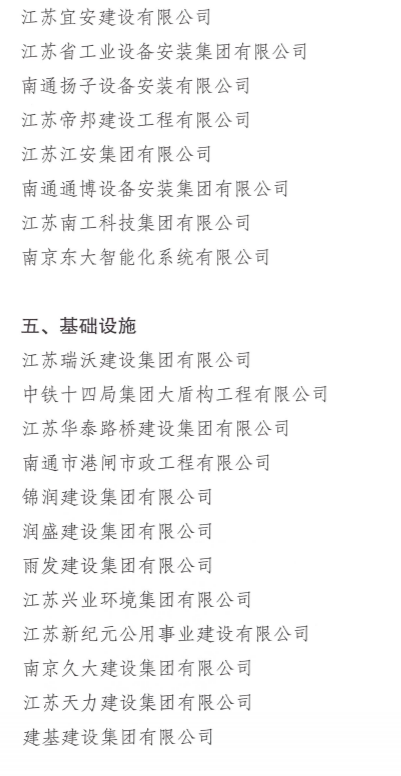 江苏宜安建设有限公司
江苏省工业设备安装集团有限公司
南通扬子设备安装有限公司
江苏帝邦建设工程有限公司
江苏江安集团有限公司
南通通博设备安装集团有限公司
江苏南工科技集团有限公司
南京东大智能化系统有限公司

五、基础设施
江苏瑞沃建设集团有限公司
中铁十四局集团大盾构工程有限公司
江苏华泰路桥建设集团有限公司
南通市港闸市政工程有限公司
锦润建设集团有限公司
润盛建设集团有限公司
雨发建设集团有限公司
江苏兴业环境集团有限公司
江苏新纪元公用事业建设有限公司
南京久大建设集团有限公司
江苏天力建设集团有限公司
建基建设集团有限公司